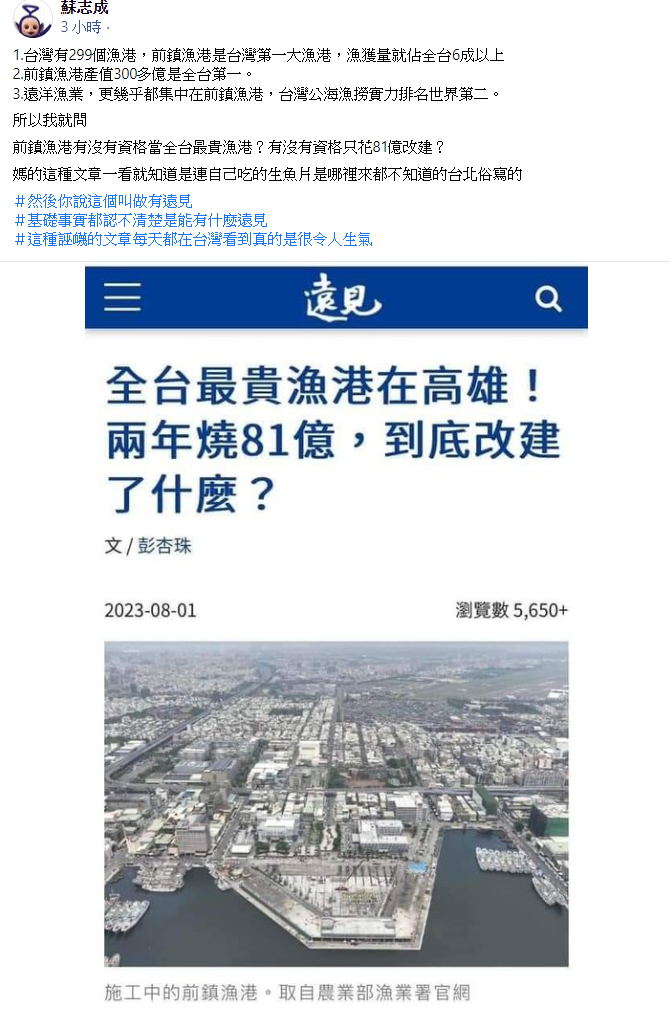 蘇志成
3 小時 ·

1.台灣有299個漁港，前鎮漁港是台灣第一大漁港，漁獲量就佔全台6成以上
2.前鎮漁港產值300多億是全台第一。
3.遠洋漁業，更幾乎都集中在前鎮漁港，台灣公海漁撈實力排名世界第二。

所以我就問

前鎮漁港有沒有資格當全台最貴漁港？有沒有資格只花81億改建？

媽的這種文章一看就知道是連自己吃的生魚片是哪裡來都不知道的台北俗寫的

#然後你說這個叫做有遠見
#基礎事實都認不清楚是能有什麼遠見
#這種誣衊的文章每天都在台灣看到真的是很令人生氣

遠見

全台最貴漁港在高雄！兩年燒81億，到底改建了什麼？

文 / 彭杏珠

2023-08-01

瀏覽數 5,650+

施工中的前鎮漁港。取自農業部漁業署官網